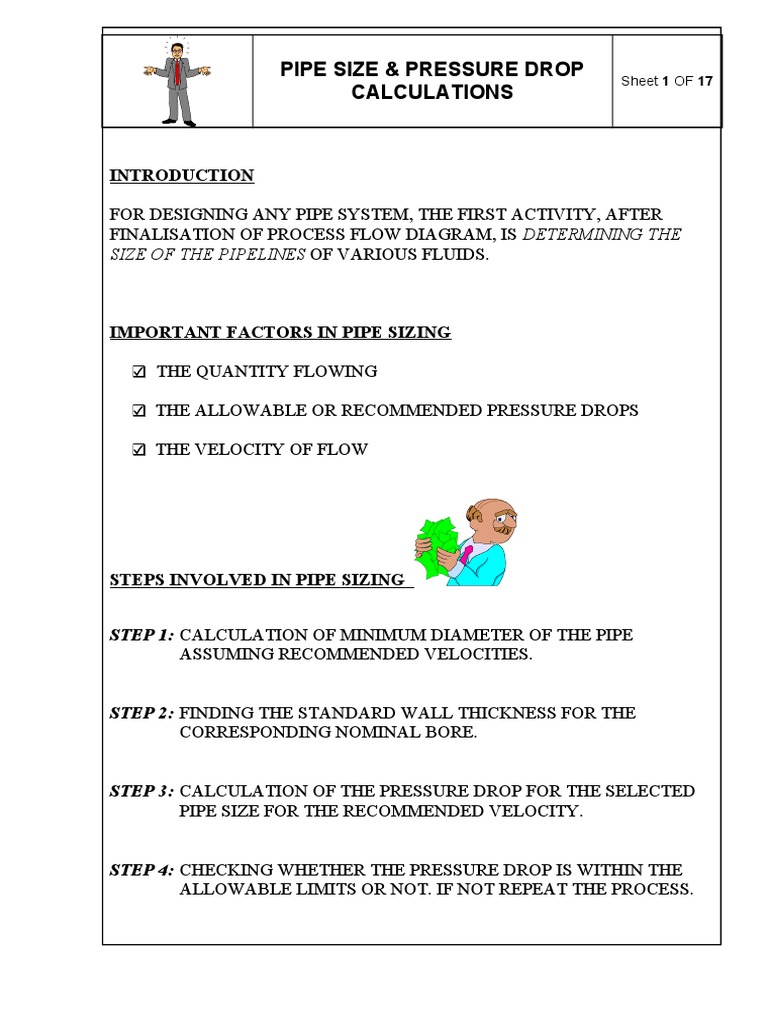 PIPE SIZE & PRESSURE DROP CALCULATIONS

Sheet 1 OF 17

INTRODUCTION

FOR DESIGNING ANY PIPE SYSTEM, THE FIRST ACTIVITY, AFTER FINALISATION OF PROCESS FLOW DIAGRAM, IS DETERMINING THE SIZE OF THE PIPELINES OF VARIOUS FLUIDS.

IMPORTANT FACTORS IN PIPE SIZING

☑ THE QUANTITY FLOWING

☑ THE ALLOWABLE OR RECOMMENDED PRESSURE DROPS

☑ THE VELOCITY OF FLOW

STEPS INVOLVED IN PIPE SIZING

STEP 1: CALCULATION OF MINIMUM DIAMETER OF THE PIPE ASSUMING RECOMMENDED VELOCITIES.

STEP 2: FINDING THE STANDARD WALL THICKNESS FOR THE CORRESPONDING NOMINAL BORE.

STEP 3: CALCULATION OF THE PRESSURE DROP FOR THE SELECTED PIPE SIZE FOR THE RECOMMENDED VELOCITY.

STEP 4: CHECKING WHETHER THE PRESSURE DROP IS WITHIN THE ALLOWABLE LIMITS OR NOT. IF NOT REPEAT THE PROCESS.